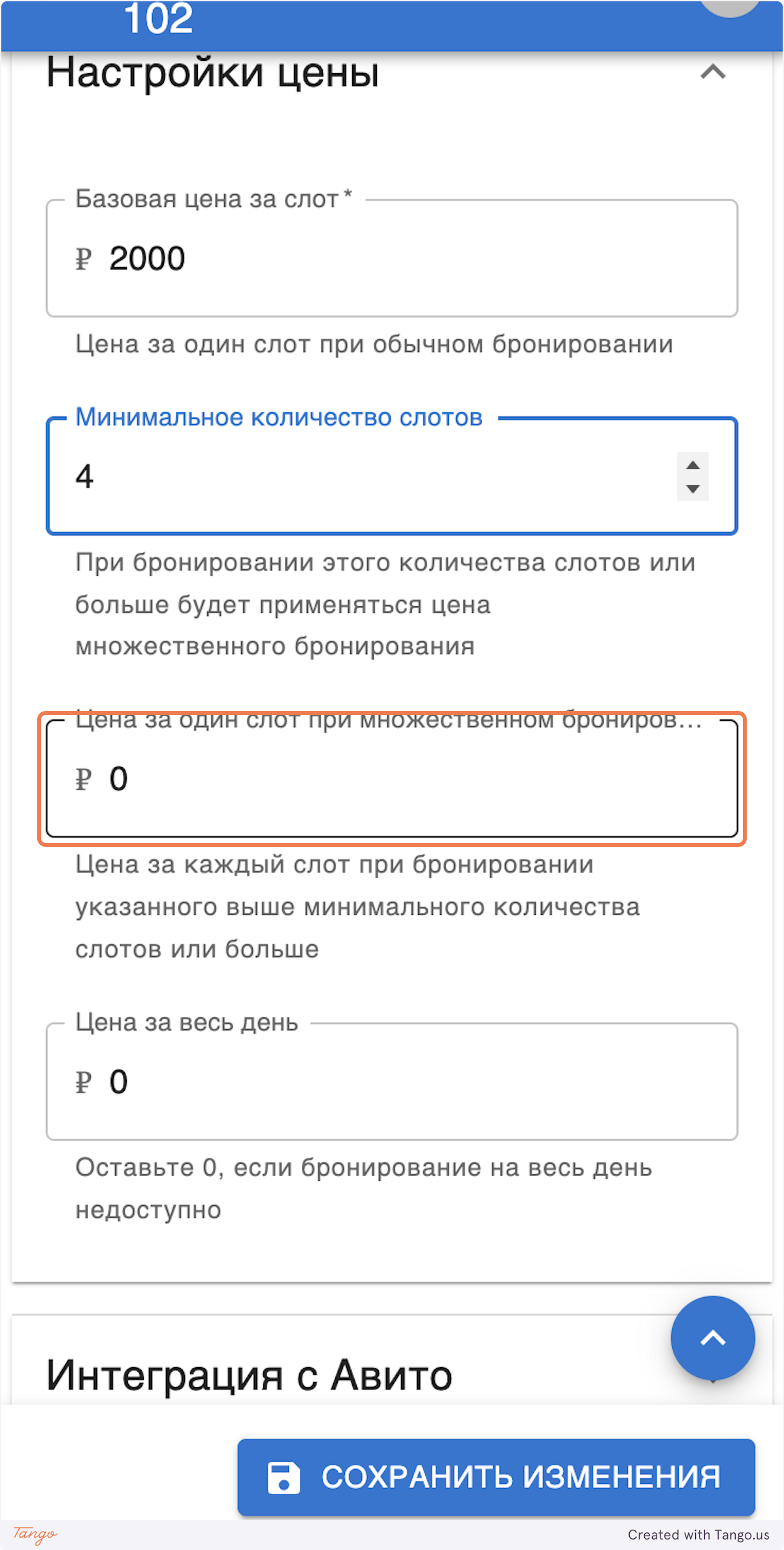 102

Настройки цены

Базовая цена за слот *

₽ 2000

Цена за один слот при обычном бронировании

Минимальное количество слотов

4

При бронировании этого количества слотов или больше будет применяться цена множественного бронирования

Цена за один слот при множественном брониров...

₽ 0

Цена за каждый слот при бронировании указанного выше минимального количества слотов или больше

Цена за весь день

₽ 0

Оставьте 0, если бронирование на весь день недоступно

Интеграция с Авито

СОХРАНИТЬ ИЗМЕНЕНИЯ

Tango

Created with Tango.us